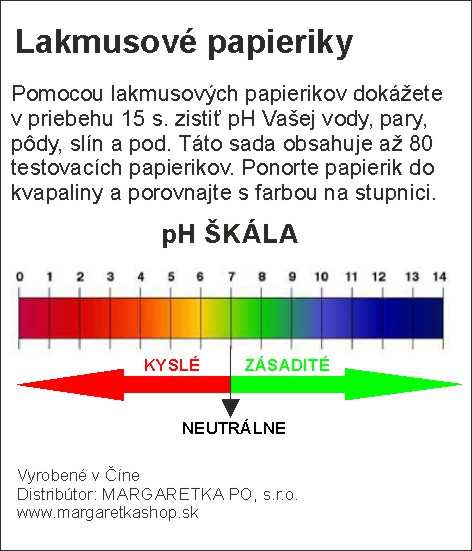 Lakmusové papieriky

Pomocou lakmusových papierikov dokážete v priebehu 15 s. zistiť pH Vašej vody, pary, pôdy, slín a pod. Táto sada obsahuje až 80 testovacích papierikov. Ponorte papierik do kvapaliny a porovnajte s farbou na stupnici.

pH ŠKÁLA

0 1 2 3 4 5 6 7 8 9 10 11 12 13 14

KYSLÉ ZÁSADITÉ

NEUTRÁLNE

Vyrobené v Číne
Distribútor: MARGARETKA PO, s.r.o.
www.margaretkashop.sk